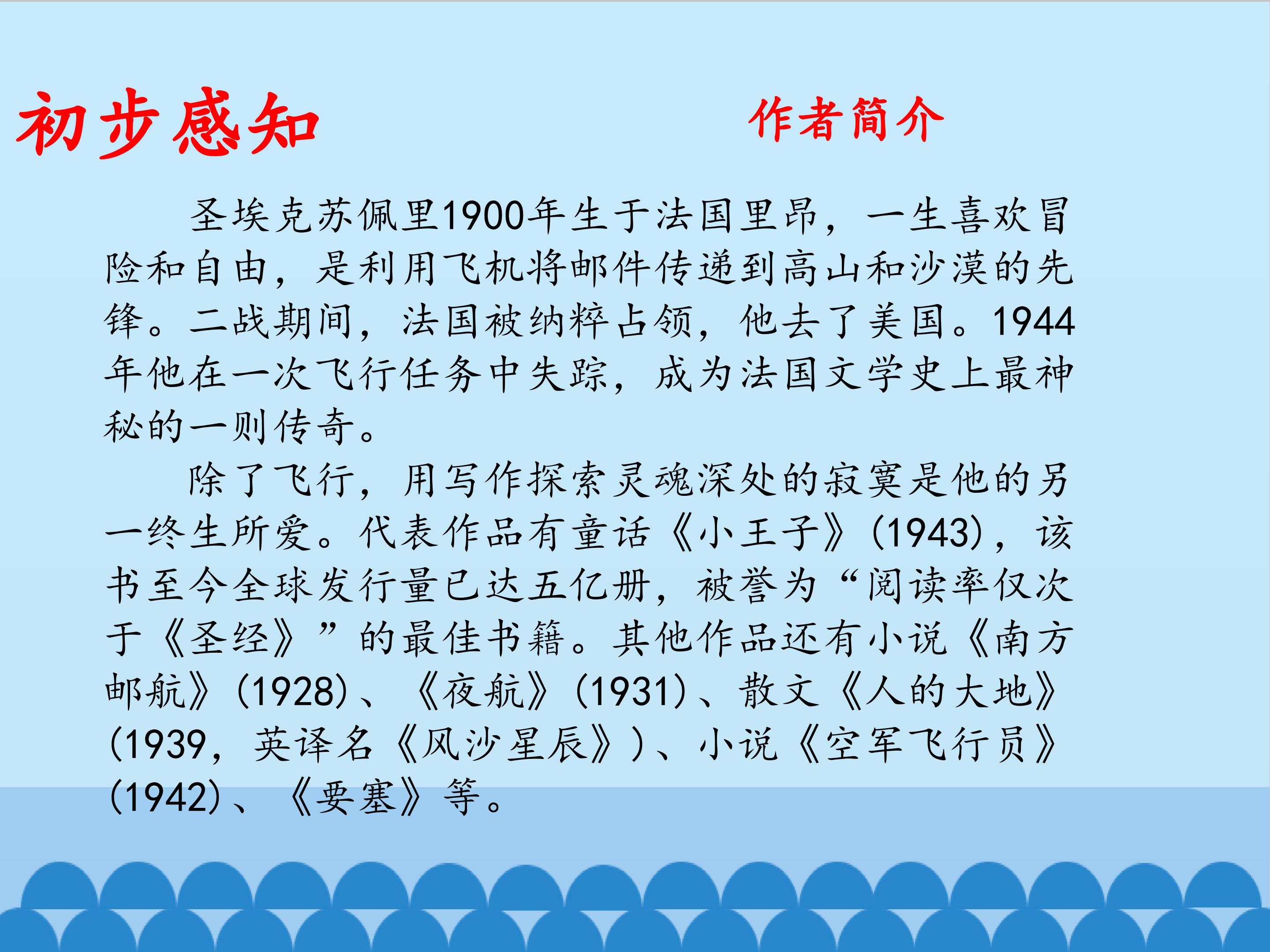 初步感知

作者简介

圣埃克苏佩里1900年生于法国里昂，一生喜欢冒险和自由，是利用飞机将邮件传递到高山和沙漠的先锋。二战期间，法国被纳粹占领，他去了美国。1944年他在一次飞行任务中失踪，成为法国文学史上最神秘的一则传奇。

除了飞行，用写作探索灵魂深处的寂寞是他的另一终生所爱。代表作品有童话《小王子》(1943)，该书至今全球发行量已达五亿册，被誉为“阅读率仅次于《圣经》”的最佳书籍。其他作品还有小说《南方邮航》(1928)、《夜航》(1931)、散文《人的大地》(1939，英译名《风沙星辰》)、小说《空军飞行员》(1942)、《要塞》等。